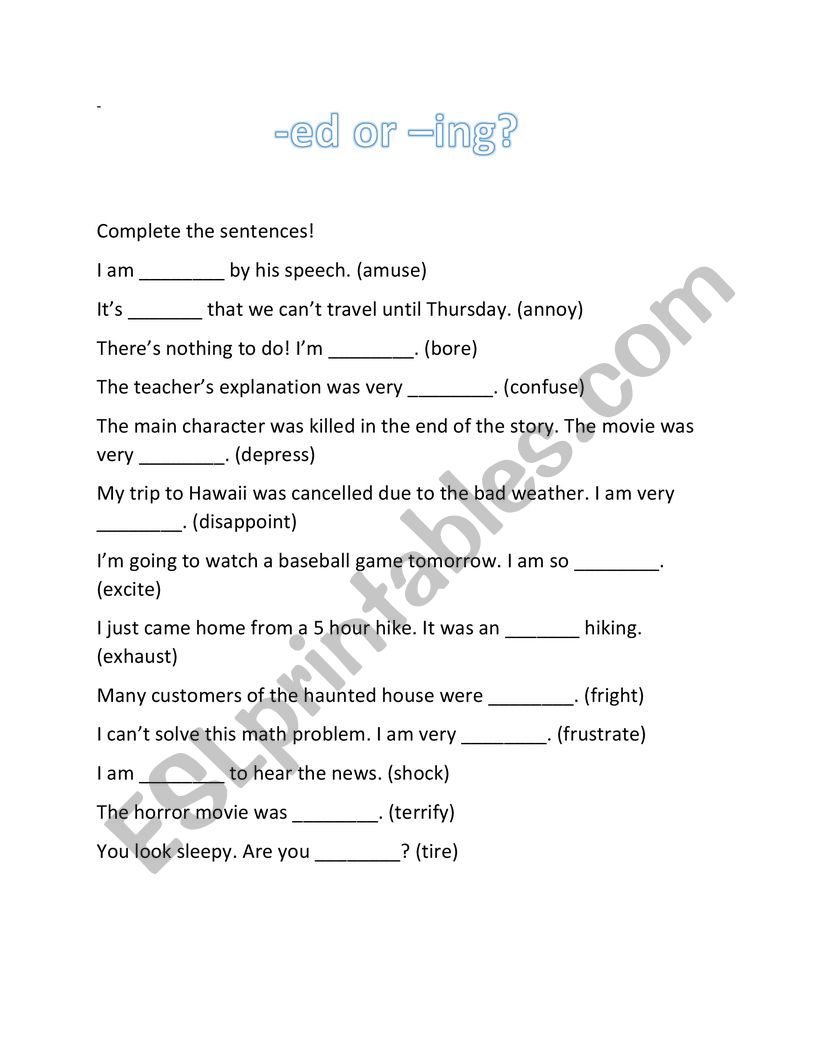 -

-ed or –ing?

Complete the sentences!

I am ________ by his speech. (amuse)

It's _______ that we can't travel until Thursday. (annoy)

There's nothing to do! I'm ________. (bore)

The teacher's explanation was very ________. (confuse)

The main character was killed in the end of the story. The movie was very ________. (depress)

My trip to Hawaii was cancelled due to the bad weather. I am very ________. (disappoint)

I'm going to watch a baseball game tomorrow. I am so ________. (excite)

I just came home from a 5 hour hike. It was an _______ hiking. (exhaust)

Many customers of the haunted house were ________. (fright)

I can't solve this math problem. I am very ________. (frustrate)

I am ________ to hear the news. (shock)

The horror movie was ________. (terrify)

You look sleepy. Are you ________? (tire)

ESLprintables.com